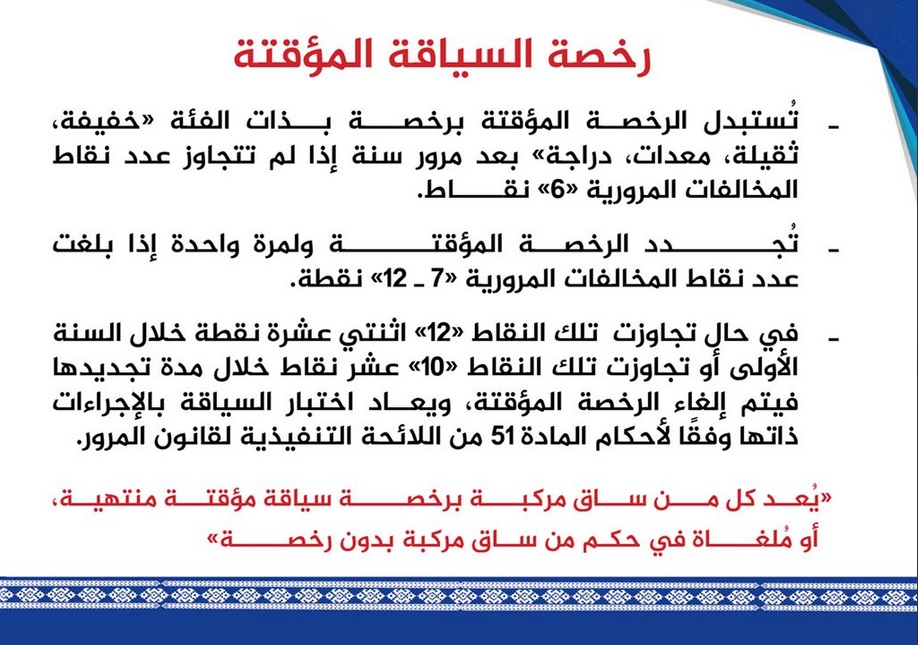 رخصة السياقة المؤقتة

- تُستبدل الرخصة المؤقتة برخصة بذات الفئة «خفيفة، ثقيلة، معدات، دراجة» بعد مرور سنة إذا لم تتجاوز عدد نقاط المخالفات المرورية «6» نقاط.

- تُجدد الرخصة المؤقتة ولمرة واحدة إذا بلغت عدد نقاط المخالفات المرورية «7 ـ 12» نقطة.

- في حال تجاوزت تلك النقاط «12» اثنتي عشرة نقطة خلال السنة الأولى أو تجاوزت تلك النقاط «10» عشر نقاط خلال مدة تجديدها فيتم إلغاء الرخصة المؤقتة، ويعاد اختبار السياقة بالإجراءات ذاتها وفقًا لأحكام المادة 51 من اللائحة التنفيذية لقانون المرور.

«يُعد كل من ساق مركبة برخصة سياقة مؤقتة منتهية، أو مُلغاة في حكم من ساق مركبة بدون رخصة»